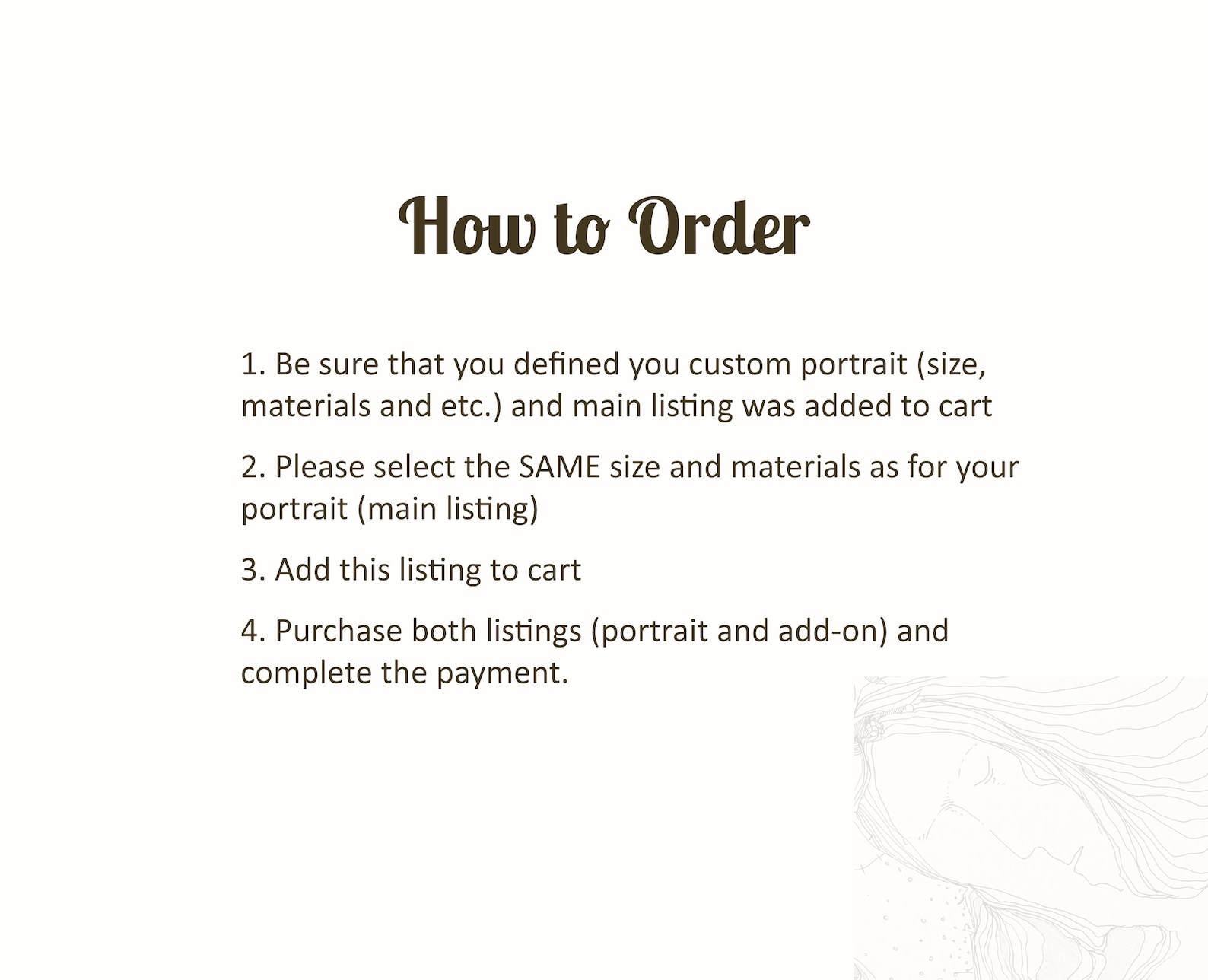 How to Order

1. Be sure that you defined you custom portrait (size, materials and etc.) and main listing was added to cart

2. Please select the SAME size and materials as for your portrait (main listing)

3. Add this listing to cart

4. Purchase both listings (portrait and add-on) and complete the payment.